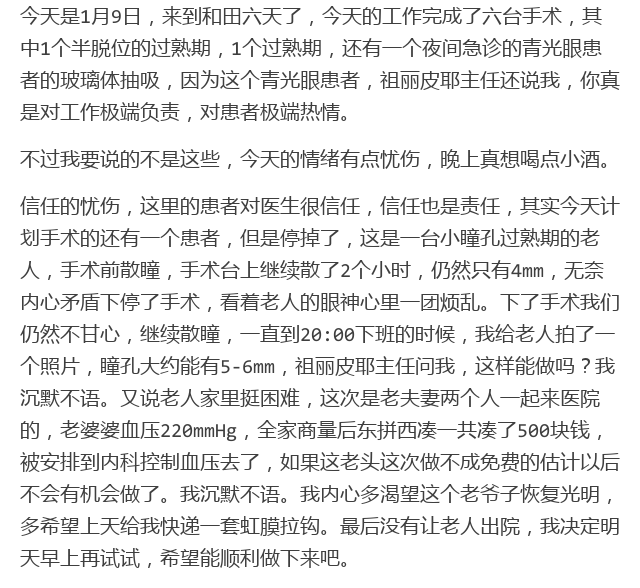 今天是1月9日，来到和田六天了，今天的工作完成了六台手术，其中1个半脱位的过熟期，1个过熟期，还有一个夜间急诊的青光眼患者的玻璃体抽吸，因为这个青光眼患者，祖丽皮耶主任还说我，你真是对工作极端负责，对患者极端热情。

不过我要说的不是这些，今天的情绪有点忧伤，晚上真想喝点小酒。

信任的忧伤，这里的患者对医生很信任，信任也是责任，其实今天计划手术的还有一个患者，但是停掉了，这是一台小瞳孔过熟期的老人，手术前散瞳，手术台上继续散了2个小时，仍然只有4mm，无奈内心矛盾下停了手术，看着老人的眼神心里一团烦乱。下了手术我们仍然不甘心，继续散瞳，一直到20:00下班的时候，我给老人拍了一个照片，瞳孔大约能有5-6mm，祖丽皮耶主任问我，这样能做吗？我沉默不语。又说老人家里挺困难，这次是老夫妻两个人一起来医院的，老婆婆血压220mmHg，全家商量后东拼西凑一共凑了500块钱，被安排到内科控制血压去了，如果这老头这次做不成免费的估计以后不会有机会做了。我沉默不语。我内心多渴望这个老爷子恢复光明，多希望上天给我快递一套虹膜拉钩。最后没有让老人出院，我决定明天早上再试试，希望能顺利做下来吧。